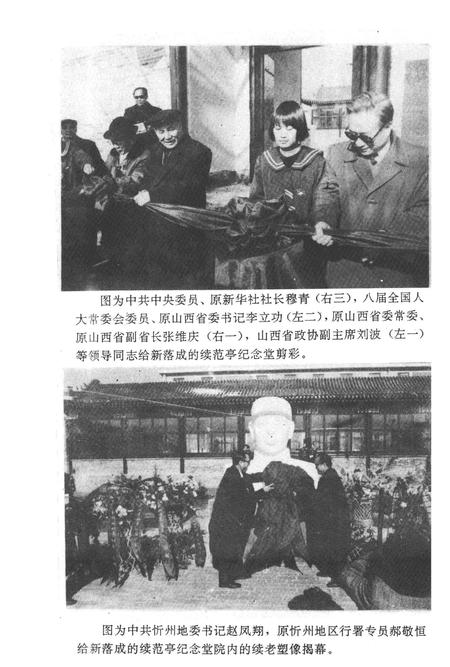 图为中共中央委员、原新华社社长穆青（右三），八届全国人大常委会委员、原山西省委书记李立功（左二），原山西省委常委、原山西省副省长张维庆（右一），山西省政协副主席刘波（左一）等领导同志给新落成的续范亭纪念堂剪彩。

图为中共忻州地委书记赵凤翔，原忻州地区行署专员郝敬恒给新落成的续范亭纪念堂院内的续老塑像揭幕。